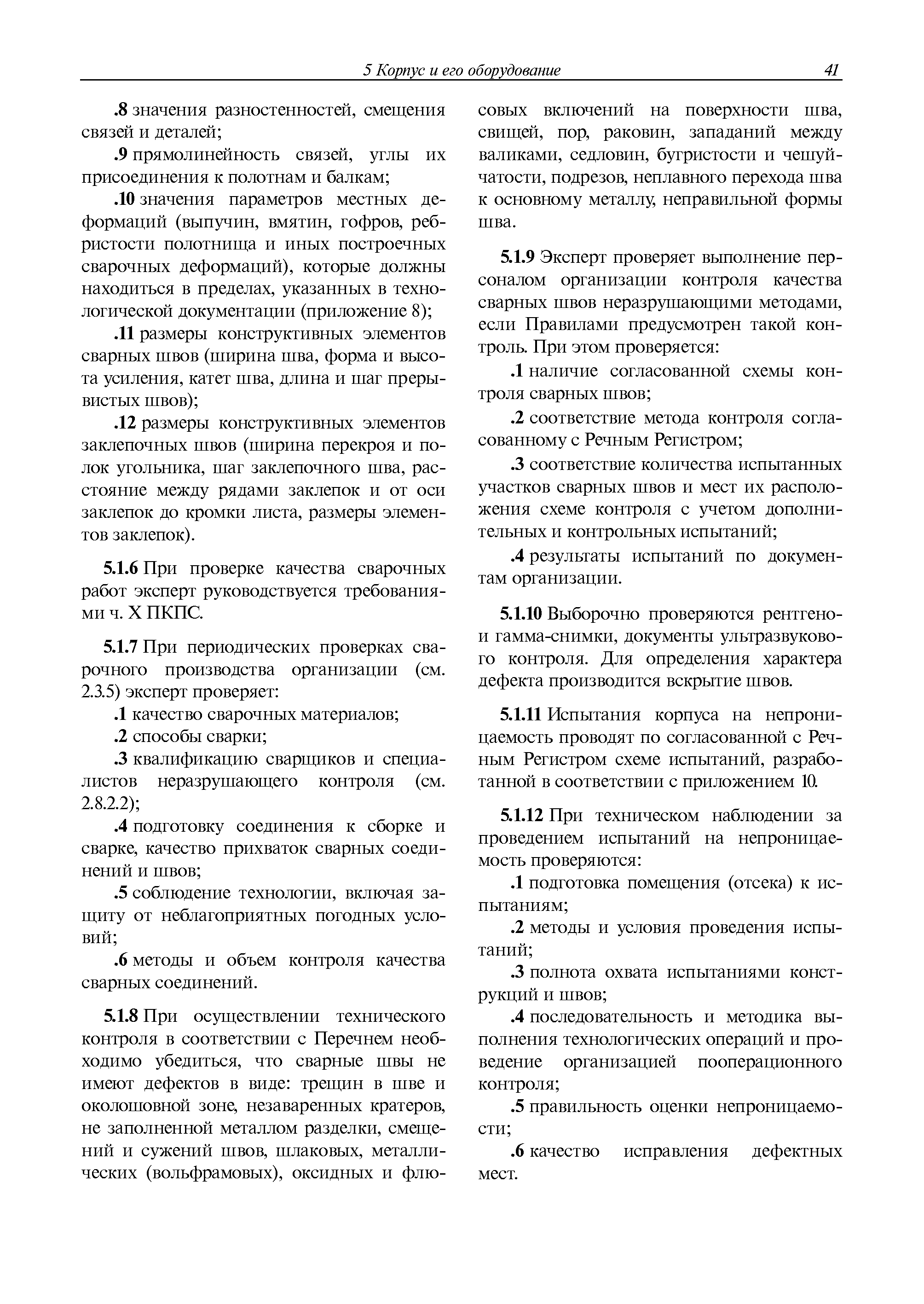 5 Корпус и его оборудование 41

.8 значения разностенностей, смещения связей и деталей;

.9 прямолинейность связей, углы их присоединения к полотнам и балкам;

.10 значения параметров местных деформаций (выпучин, вмятин, гофров, ребристости полотнища и иных построечных сварочных деформаций), которые должны находиться в пределах, указанных в технологической документации (приложение 8);

.11 размеры конструктивных элементов сварных швов (ширина шва, форма и высота усиления, катет шва, длина и шаг прерывистых швов);

.12 размеры конструктивных элементов заклепочных швов (ширина перекроя и полок угольника, шаг заклепочного шва, расстояние между рядами заклепок и от оси заклепок до кромки листа, размеры элементов заклепок).

5.1.6 При проверке качества сварочных работ эксперт руководствуется требованиями ч. X ПКПС.

5.1.7 При периодических проверках сварочного производства организации (см. 2.3.5) эксперт проверяет:

.1 качество сварочных материалов;

.2 способы сварки;

.3 квалификацию сварщиков и специалистов неразрушающего контроля (см. 2.8.2.2);

.4 подготовку соединения к сборке и сварке, качество прихваток сварных соединений и швов;

.5 соблюдение технологии, включая защиту от неблагоприятных погодных условий;

.6 методы и объем контроля качества сварных соединений.

5.1.8 При осуществлении технического контроля в соответствии с Перечнем необходимо убедиться, что сварные швы не имеют дефектов в виде: трещин в шве и околошовной зоне, незаваренных кратеров, не заполненной металлом разделки, смещений и сужений швов, шлаковых, металлических (вольфрамовых), оксидных и флюсовых включений на поверхности шва, свищей, пор, раковин, западаний между валиками, седловин, бугристости и чешуйчатости, подрезов, неплавного перехода шва к основному металлу, неправильной формы шва.

5.1.9 Эксперт проверяет выполнение персоналом организации контроля качества сварных швов неразрушающими методами, если Правилами предусмотрен такой контроль. При этом проверяется:

.1 наличие согласованной схемы контроля сварных швов;

.2 соответствие метода контроля согласованному с Речным Регистром;

.3 соответствие количества испытанных участков сварных швов и мест их расположения схеме контроля с учетом дополнительных и контрольных испытаний;

.4 результаты испытаний по документам организации.

5.1.10 Выборочно проверяются рентгено- и гамма-снимки, документы ультразвукового контроля. Для определения характера дефекта производится вскрытие швов.

5.1.11 Испытания корпуса на непроницаемость проводят по согласованной с Речным Регистром схеме испытаний, разработанной в соответствии с приложением 10.

5.1.12 При техническом наблюдении за проведением испытаний на непроницаемость проверяются:

.1 подготовка помещения (отсека) к испытаниям;

.2 методы и условия проведения испытаний;

.3 полнота охвата испытаниями конструкций и швов;

.4 последовательность и методика выполнения технологических операций и проведение организацией пооперационного контроля;

.5 правильность оценки непроницаемости;

.6 качество исправления дефектных мест.